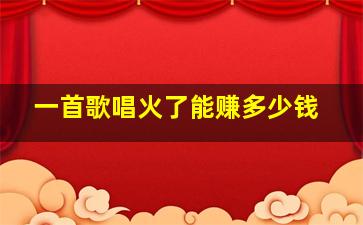 一首歌唱火了能赚多少钱